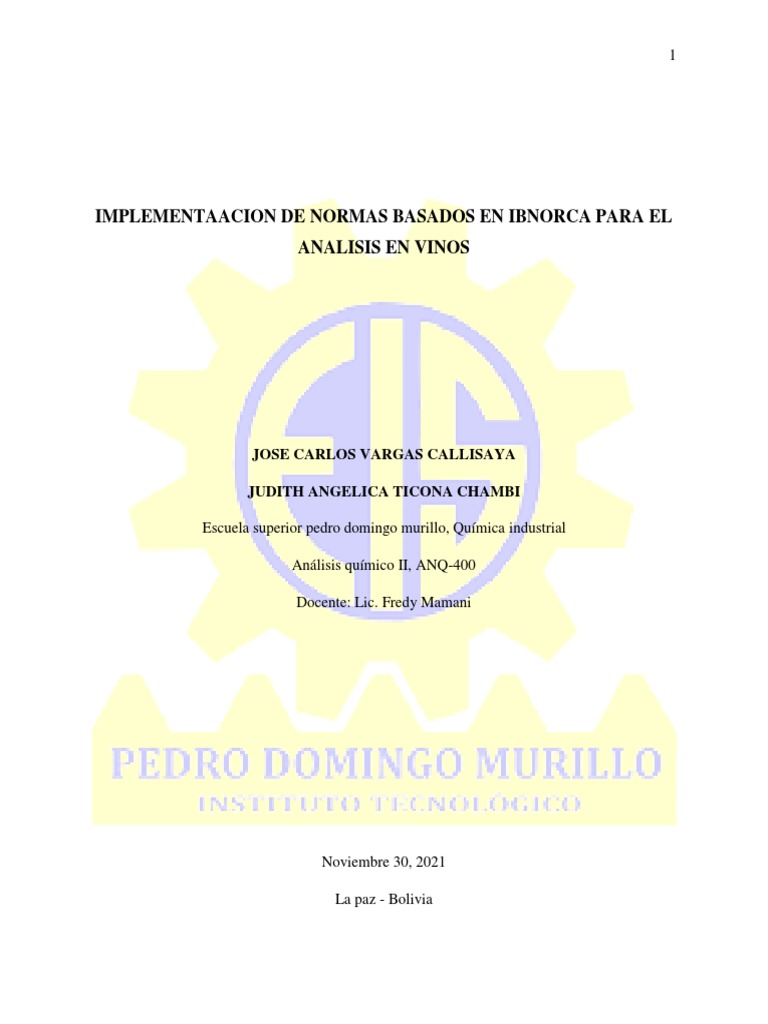 1

IMPLEMENTAACION DE NORMAS BASADOS EN IBNORCA PARA EL ANALISIS EN VINOS

JOSE CARLOS VARGAS CALLISAYA

JUDITH ANGELICA TICONA CHAMBI

Escuela superior pedro domingo murillo, Química industrial

Análisis químico II, ANQ-400

Docente: Lic. Fredy Mamani

PEDRO DOMINGO MURILLO

INSTITUTO TECNOLÓGICO

Noviembre 30, 2021

La paz - Bolivia